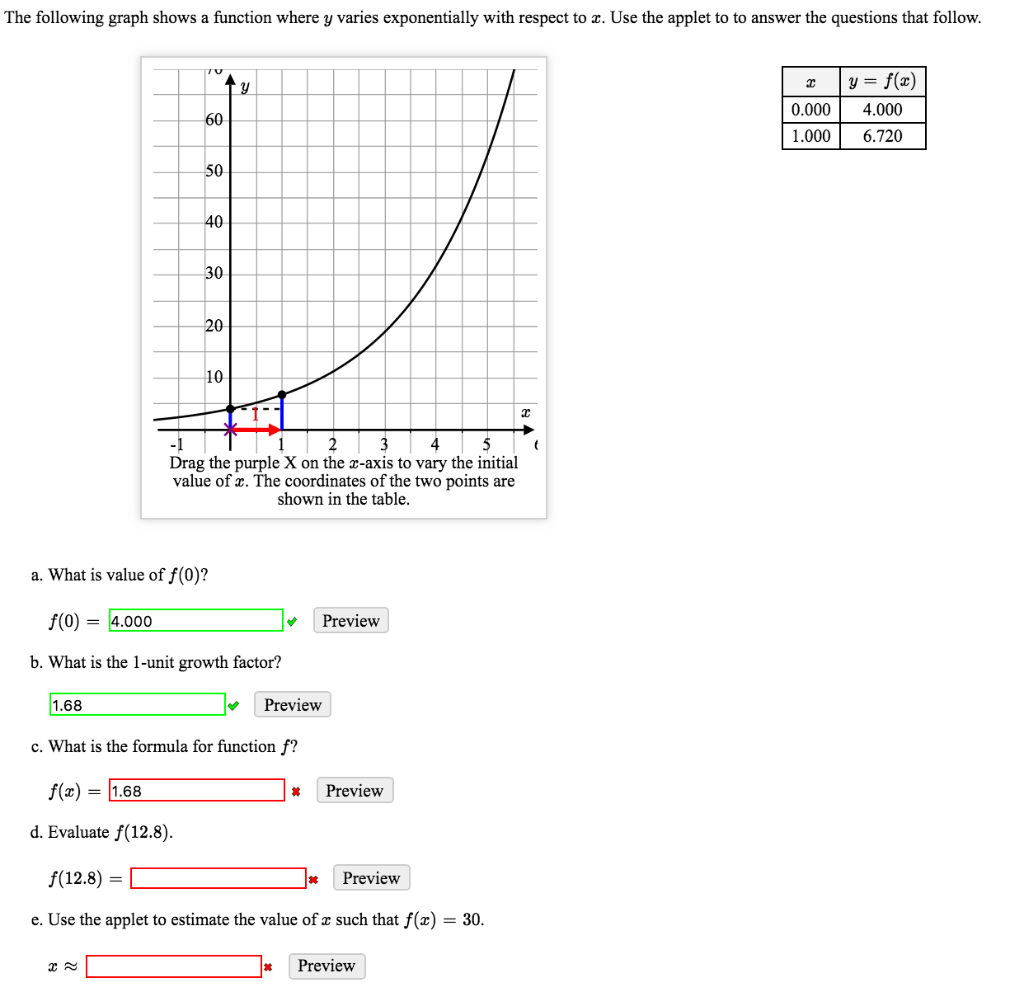 The following graph shows a function where $y$ varies exponentially with respect to $x$. Use the applet to to answer the questions that follow.

$y$
60
50
40
30
20
10
1
$x$
-1 1 2 3 4 5

Drag the purple X on the $x$-axis to vary the initial value of $x$. The coordinates of the two points are shown in the table.

| $x$ | $y = f(x)$ |
|---|---|
| 0.000 | 4.000 |
| 1.000 | 6.720 |

a. What is value of $f(0)$?

$f(0) =$ 4.000 Preview

b. What is the 1-unit growth factor?

1.68 Preview

c. What is the formula for function $f$?

$f(x) =$ 1.68 Preview

d. Evaluate $f(12.8)$.

$f(12.8) =$ Preview

e. Use the applet to estimate the value of $x$ such that $f(x) = 30$.

$x \approx$ Preview